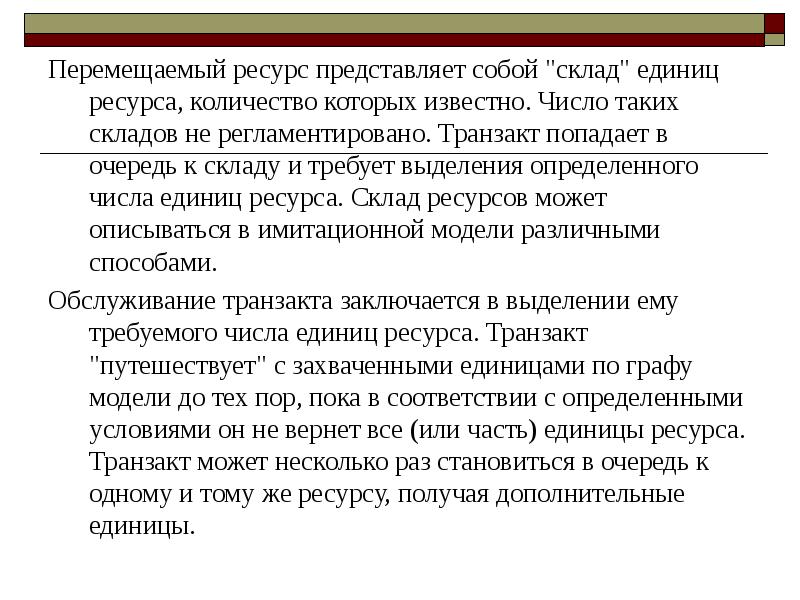 Перемещаемый ресурс представляет собой "склад" единиц ресурса, количество которых известно. Число таких складов не регламентировано. Транзакт попадает в очередь к складу и требует выделения определенного числа единиц ресурса. Склад ресурсов может описываться в имитационной модели различными способами.

Обслуживание транзакта заключается в выделении ему требуемого числа единиц ресурса. Транзакт "путешествует" с захваченными единицами по графу модели до тех пор, пока в соответствии с определенными условиями он не вернет все (или часть) единицы ресурса. Транзакт может несколько раз становиться в очередь к одному и тому же ресурсу, получая дополнительные единицы.